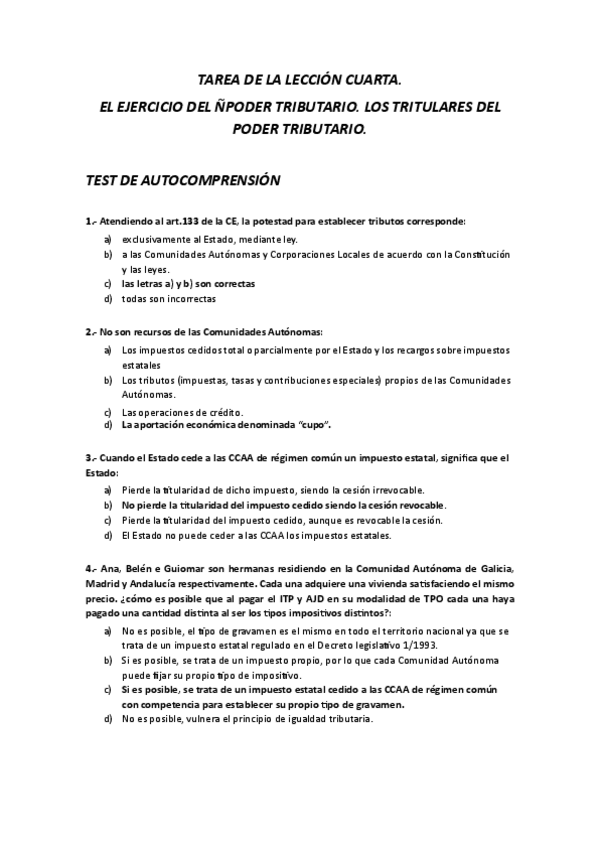 TAREA DE LA LECCIÓN CUARTA.

EL EJERCICIO DEL ÑPODER TRIBUTARIO. LOS TRITULARES DEL PODER TRIBUTARIO.

TEST DE AUTOCOMPRENSIÓN

1.- Atendiendo al art.133 de la CE, la potestad para establecer tributos corresponde:

a) exclusivamente al Estado, mediante ley.
b) a las Comunidades Autónomas y Corporaciones Locales de acuerdo con la Constitución y las leyes.
c) las letras a) y b) son correctas
d) todas son incorrectas

2.- No son recursos de las Comunidades Autónomas:

a) Los impuestos cedidos total o parcialmente por el Estado y los recargos sobre impuestos estatales
b) Los tributos (impuestas, tasas y contribuciones especiales) propios de las Comunidades Autónomas.
c) Las operaciones de crédito.
d) La aportación económica denominada "cupo".

3.- Cuando el Estado cede a las CCAA de régimen común un impuesto estatal, significa que el Estado:

a) Pierde la titularidad de dicho impuesto, siendo la cesión irrevocable.
b) No pierde la titularidad del impuesto cedido siendo la cesión revocable.
c) Pierde la titularidad del impuesto cedido, aunque es revocable la cesión.
d) El Estado no puede ceder a las CCAA los impuestos estatales.

4.- Ana, Belén e Guiomar son hermanas residiendo en la Comunidad Autónoma de Galicia, Madrid y Andalucía respectivamente. Cada una adquiere una vivienda satisfaciendo el mismo precio. ¿cómo es posible que al pagar el ITP y AJD en su modalidad de TPO cada una haya pagado una cantidad distinta al ser los tipos impositivos distintos?:

a) No es posible, el tipo de gravamen es el mismo en todo el territorio nacional ya que se trata de un impuesto estatal regulado en el Decreto legislativo 1/1993.
b) Si es posible, se trata de un impuesto propio, por lo que cada Comunidad Autónoma puede fijar su propio tipo de impositivo.
c) Si es posible, se trata de un impuesto estatal cedido a las CCAA de régimen común con competencia para establecer su propio tipo de gravamen.
d) No es posible, vulnera el principio de igualdad tributaria.